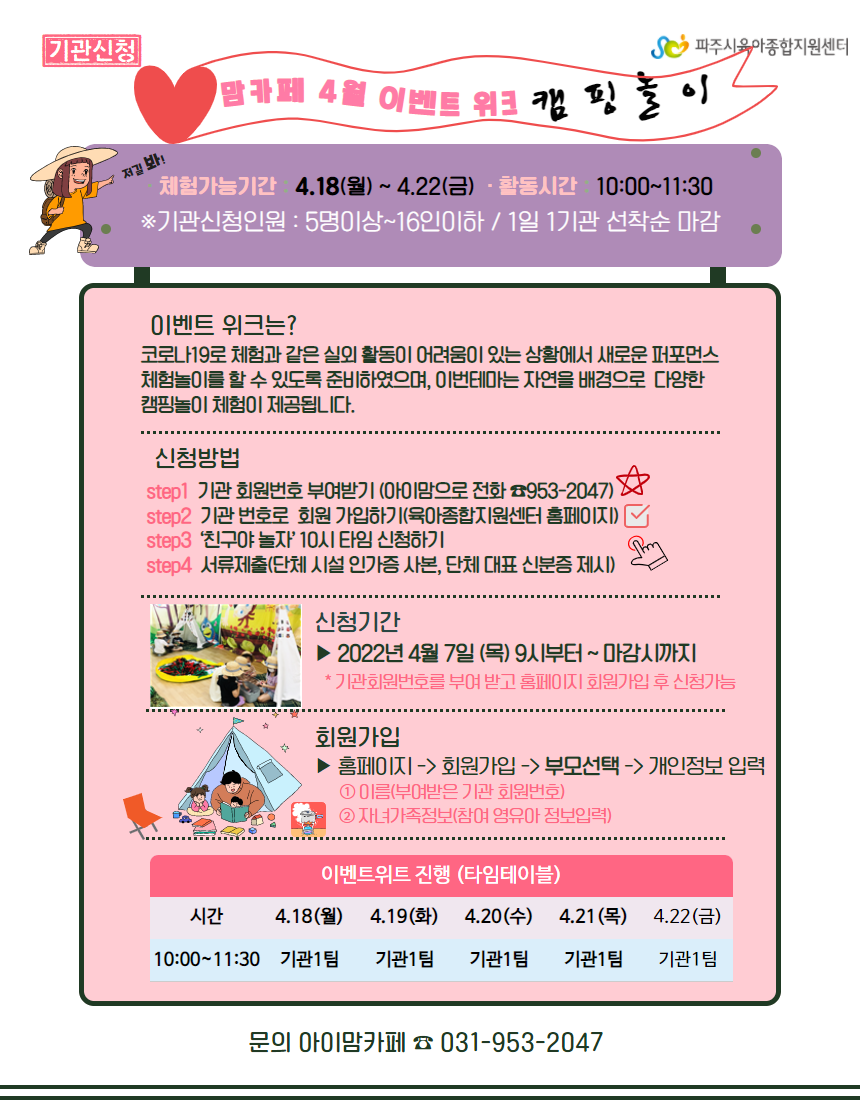 기관신청

파주시육아종합지원센터

맘카페 4월 이벤트 위크 캠핑놀이

저길 봐!

· 체험가능기간 : 4.18(월) ~ 4.22(금) · 활동시간 : 10:00~11:30
※기관신청인원 : 5명이상~16인이하 / 1일 1기관 선착순 마감

이벤트 위크는?
코로나19로 체험과 같은 실외 활동이 어려움이 있는 상황에서 새로운 퍼포먼스 체험놀이를 할 수 있도록 준비하였으며, 이번테마는 자연을 배경으로 다양한 캠핑놀이 체험이 제공됩니다.

신청방법
step1 기관 회원번호 부여받기 (아이맘으로 전화 ☎953-2047)
step2 기관 번호로 회원 가입하기(육아종합지원센터 홈페이지)
step3 '친구야 놀자' 10시 타임 신청하기
step4 서류제출(단체 시설 인가증 사본, 단체 대표 신분증 제시)

신청기간
▶ 2022년 4월 7일 (목) 9시부터 ~ 마감시까지
* 기관회원번호를 부여 받고 홈페이지 회원가입 후 신청가능

회원가입
▶ 홈페이지 -> 회원가입 -> 부모선택 -> 개인정보 입력
① 이름(부여받은 기관 회원번호)
② 자녀가족정보(참여 영유아 정보입력)

이벤트위트 진행 (타임테이블)

| 시간 | 4.18(월) | 4.19(화) | 4.20(수) | 4.21(목) | 4.22(금) |
|---|---|---|---|---|---|
| 10:00~11:30 | 기관1팀 | 기관1팀 | 기관1팀 | 기관1팀 | 기관1팀 |

문의 아이맘카페 ☎ 031-953-2047